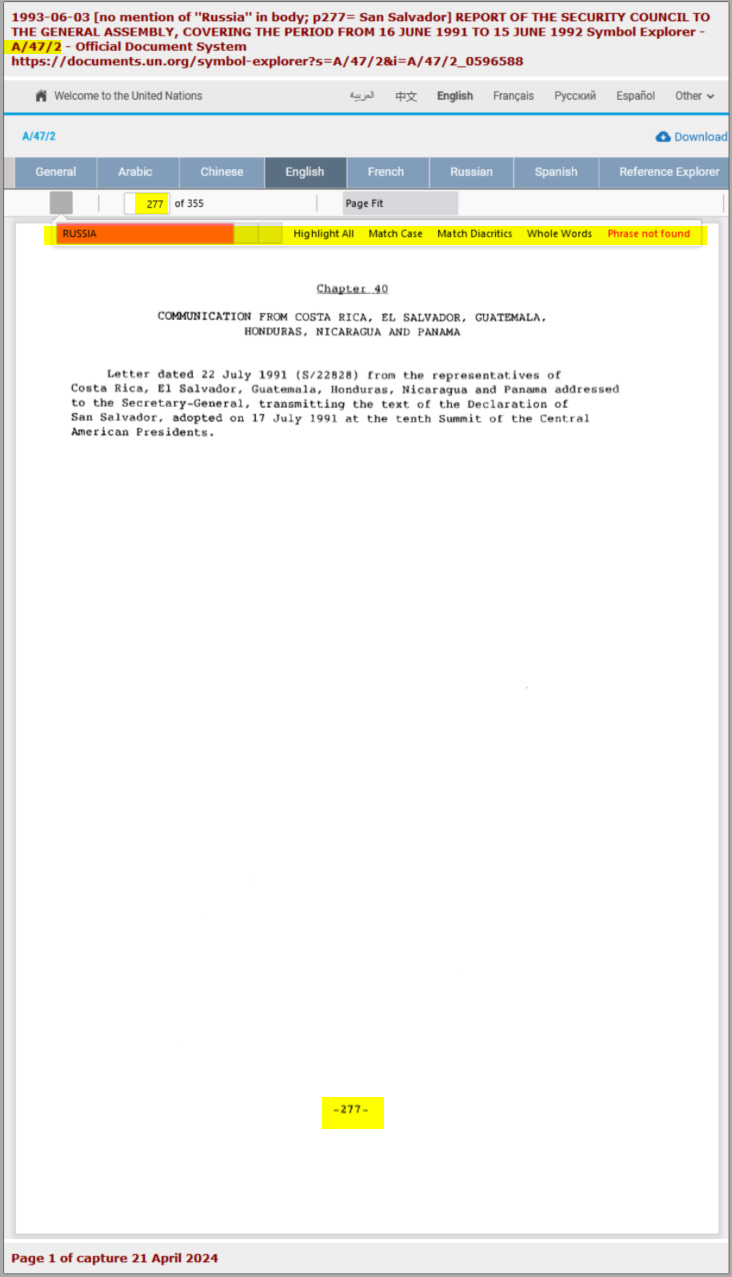 1993-06-03 [no mention of "Russia" in body; p277= San Salvador] REPORT OF THE SECURITY COUNCIL TO THE GENERAL ASSEMBLY, COVERING THE PERIOD FROM 16 JUNE 1991 TO 15 JUNE 1992 Symbol Explorer - A/47/2 - Official Document System
https://documents.un.org/symbol-explorer?s=A/47/2&i=A/47/2_0596588

Welcome to the United Nations العربية 中文 English Français Русский Español Other

A/47/2 Download

General Arabic Chinese English French Russian Spanish Reference Explorer

277 of 355 Page Fit

RUSSIA Highlight All Match Case Match Diacritics Whole Words Phrase not found

Chapter 40

COMMUNICATION FROM COSTA RICA, EL SALVADOR, GUATEMALA, HONDURAS, NICARAGUA AND PANAMA

Letter dated 22 July 1991 (S/22828) from the representatives of Costa Rica, El Salvador, Guatemala, Honduras, Nicaragua and Panama addressed to the Secretary-General, transmitting the text of the Declaration of San Salvador, adopted on 17 July 1991 at the tenth Summit of the Central American Presidents.

-277-

Page 1 of capture 21 April 2024